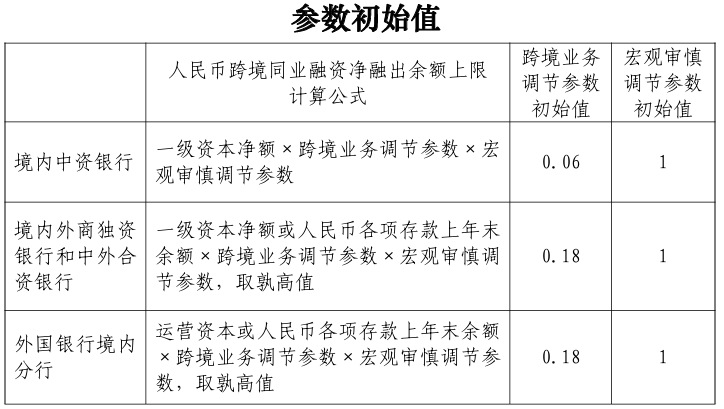 参数初始值

|  | 人民币跨境同业融资净融出余额上限计算公式 | 跨境业务调节参数初始值 | 宏观审慎调节参数初始值 |
|---|---|---|---|
| 境内中资银行 | 一级资本净额×跨境业务调节参数×宏观审慎调节参数 | 0.06 | 1 |
| 境内外商独资银行和中外合资银行 | 一级资本净额或人民币各项存款上年末余额×跨境业务调节参数×宏观审慎调节参数，取孰高值 | 0.18 | 1 |
| 外国银行境内分行 | 运营资本或人民币各项存款上年末余额×跨境业务调节参数×宏观审慎调节参数，取孰高值 | 0.18 | 1 |